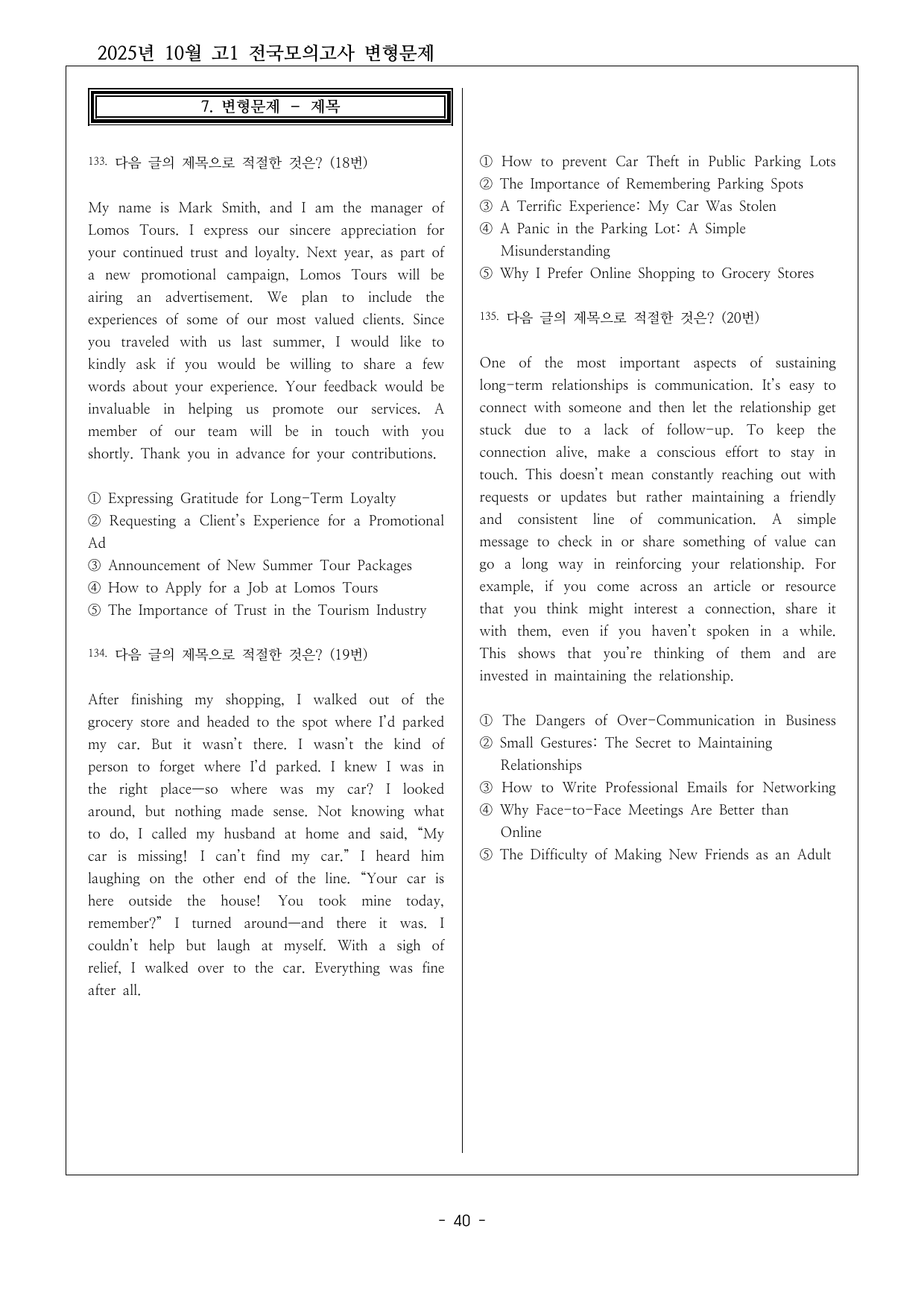 2025년 10월 고1 전국모의고사 변형문제

7. 변형문제 - 제목

133. 다음 글의 제목으로 적절한 것은? (18번)

My name is Mark Smith, and I am the manager of Lomos Tours. I express our sincere appreciation for your continued trust and loyalty. Next year, as part of a new promotional campaign, Lomos Tours will be airing an advertisement. We plan to include the experiences of some of our most valued clients. Since you traveled with us last summer, I would like to kindly ask if you would be willing to share a few words about your experience. Your feedback would be invaluable in helping us promote our services. A member of our team will be in touch with you shortly. Thank you in advance for your contributions.

① Expressing Gratitude for Long-Term Loyalty
② Requesting a Client's Experience for a Promotional Ad
③ Announcement of New Summer Tour Packages
④ How to Apply for a Job at Lomos Tours
⑤ The Importance of Trust in the Tourism Industry

134. 다음 글의 제목으로 적절한 것은? (19번)

After finishing my shopping, I walked out of the grocery store and headed to the spot where I'd parked my car. But it wasn't there. I wasn't the kind of person to forget where I'd parked. I knew I was in the right place—so where was my car? I looked around, but nothing made sense. Not knowing what to do, I called my husband at home and said, "My car is missing! I can't find my car." I heard him laughing on the other end of the line. "Your car is here outside the house! You took mine today, remember?" I turned around—and there it was. I couldn't help but laugh at myself. With a sigh of relief, I walked over to the car. Everything was fine after all.

① How to prevent Car Theft in Public Parking Lots
② The Importance of Remembering Parking Spots
③ A Terrific Experience: My Car Was Stolen
④ A Panic in the Parking Lot: A Simple Misunderstanding
⑤ Why I Prefer Online Shopping to Grocery Stores

135. 다음 글의 제목으로 적절한 것은? (20번)

One of the most important aspects of sustaining long-term relationships is communication. It's easy to connect with someone and then let the relationship get stuck due to a lack of follow-up. To keep the connection alive, make a conscious effort to stay in touch. This doesn't mean constantly reaching out with requests or updates but rather maintaining a friendly and consistent line of communication. A simple message to check in or share something of value can go a long way in reinforcing your relationship. For example, if you come across an article or resource that you think might interest a connection, share it with them, even if you haven't spoken in a while. This shows that you're thinking of them and are invested in maintaining the relationship.

① The Dangers of Over-Communication in Business
② Small Gestures: The Secret to Maintaining Relationships
③ How to Write Professional Emails for Networking
④ Why Face-to-Face Meetings Are Better than Online
⑤ The Difficulty of Making New Friends as an Adult

- 40 -